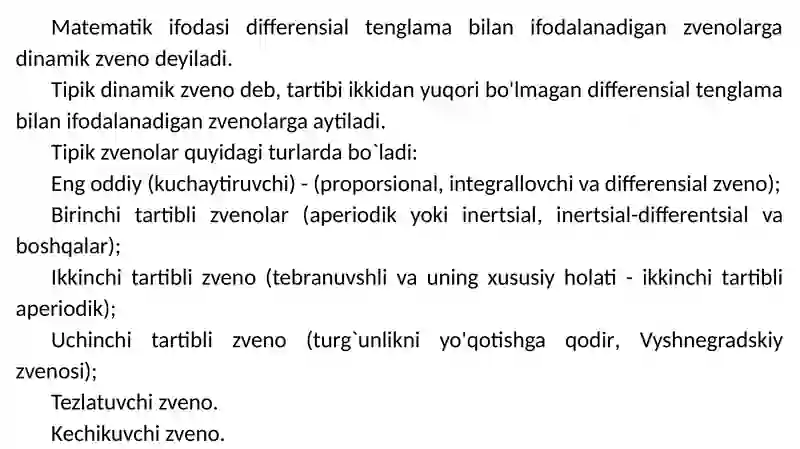 Matematik ifodasi differensial tenglama bilan ifodalanadigan zvenolarga dinamik zveno deyiladi.

Tipik dinamik zveno deb, tartibi ikkidan yuqori bo'lmagan differensial tenglama bilan ifodalanadigan zvenolarga aytiladi.

Tipik zvenolar quyidagi turlarda bo`ladi:

Eng oddiy (kuchaytiruvchi) - (proporsional, integrallovchi va differensial zveno);

Birinchi tartibli zvenolar (aperiodik yoki inertsial, inertsial-differentsial va boshqalar);

Ikkinchi tartibli zveno (tebranuvshli va uning xususiy holati - ikkinchi tartibli aperiodik);

Uchinchi tartibli zveno (turg`unlikni yo'qotishga qodir, Vyshnegradskiy zvenosi);

Tezlatuvchi zveno.

Kechikuvchi zveno.